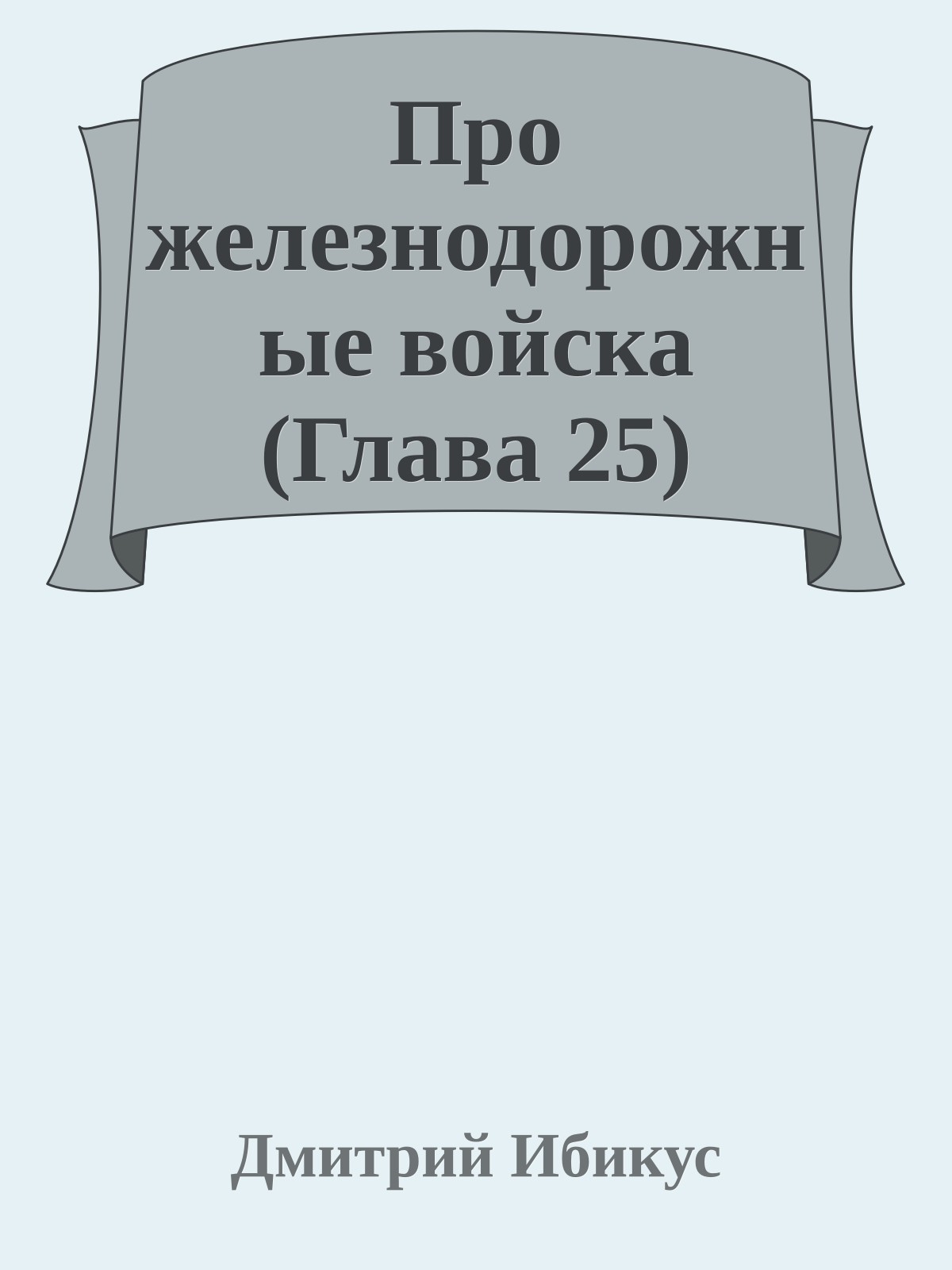 Про железнодорожные войска (Глава 25)

Дмитрий Ибикус